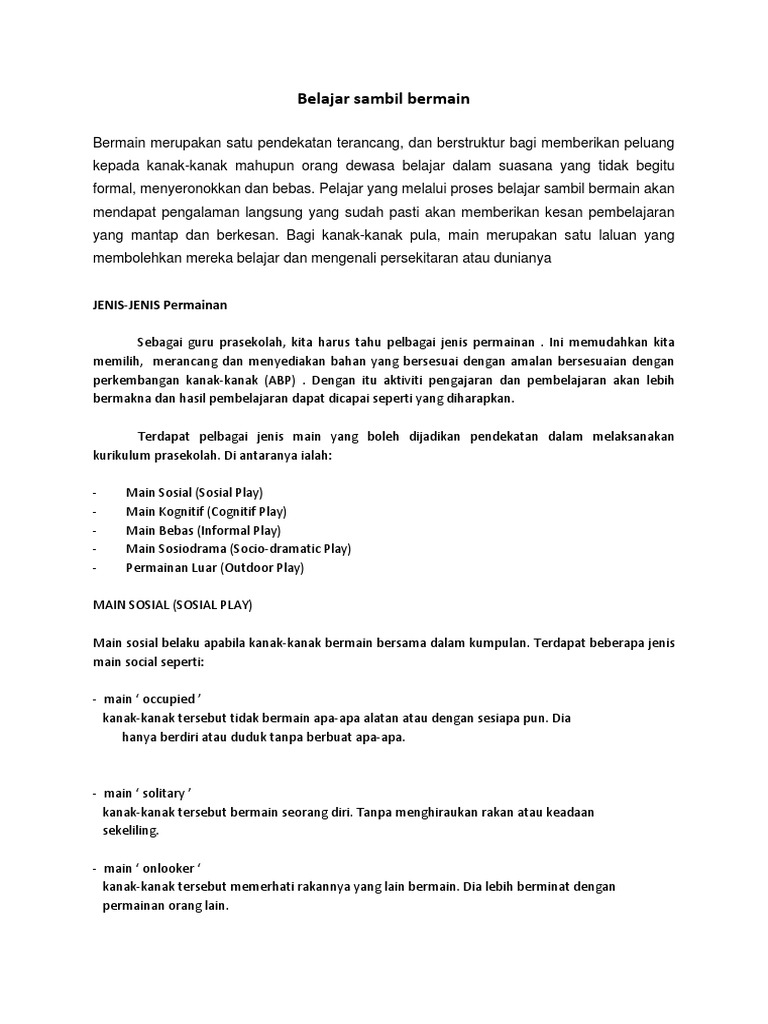 Belajar sambil bermain

Bermain merupakan satu pendekatan terancang, dan berstruktur bagi memberikan peluang kepada kanak-kanak mahupun orang dewasa belajar dalam suasana yang tidak begitu formal, menyeronokkan dan bebas. Pelajar yang melalui proses belajar sambil bermain akan mendapat pengalaman langsung yang sudah pasti akan memberikan kesan pembelajaran yang mantap dan berkesan. Bagi kanak-kanak pula, main merupakan satu laluan yang membolehkan mereka belajar dan mengenali persekitaran atau dunianya

JENIS-JENIS Permainan

Sebagai guru prasekolah, kita harus tahu pelbagai jenis permainan . Ini memudahkan kita memilih, merancang dan menyediakan bahan yang bersesuai dengan amalan bersesuaian dengan perkembangan kanak-kanak (ABP) . Dengan itu aktiviti pengajaran dan pembelajaran akan lebih bermakna dan hasil pembelajaran dapat dicapai seperti yang diharapkan.

Terdapat pelbagai jenis main yang boleh dijadikan pendekatan dalam melaksanakan kurikulum prasekolah. Di antaranya ialah:

- Main Sosial (Sosial Play)
- Main Kognitif (Cognitif Play)
- Main Bebas (Informal Play)
- Main Sosiodrama (Socio-dramatic Play)
- Permainan Luar (Outdoor Play)

MAIN SOSIAL (SOSIAL PLAY)

Main sosial belaku apabila kanak-kanak bermain bersama dalam kumpulan. Terdapat beberapa jenis main social seperti:

- main ‘ occupied ’
kanak-kanak tersebut tidak bermain apa-apa alatan atau dengan sesiapa pun. Dia hanya berdiri atau duduk tanpa berbuat apa-apa.

- main ‘ solitary ’
kanak-kanak tersebut bermain seorang diri. Tanpa menghiraukan rakan atau keadaan sekeliling.

- main ‘ onlooker ‘
kanak-kanak tersebut memerhati rakannya yang lain bermain. Dia lebih berminat dengan permainan orang lain.